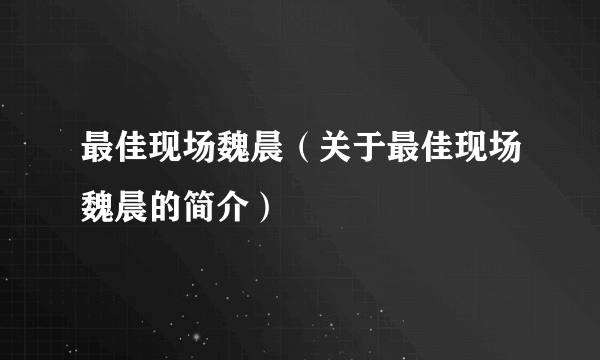 最佳现场魏晨（关于最佳现场魏晨的简介）